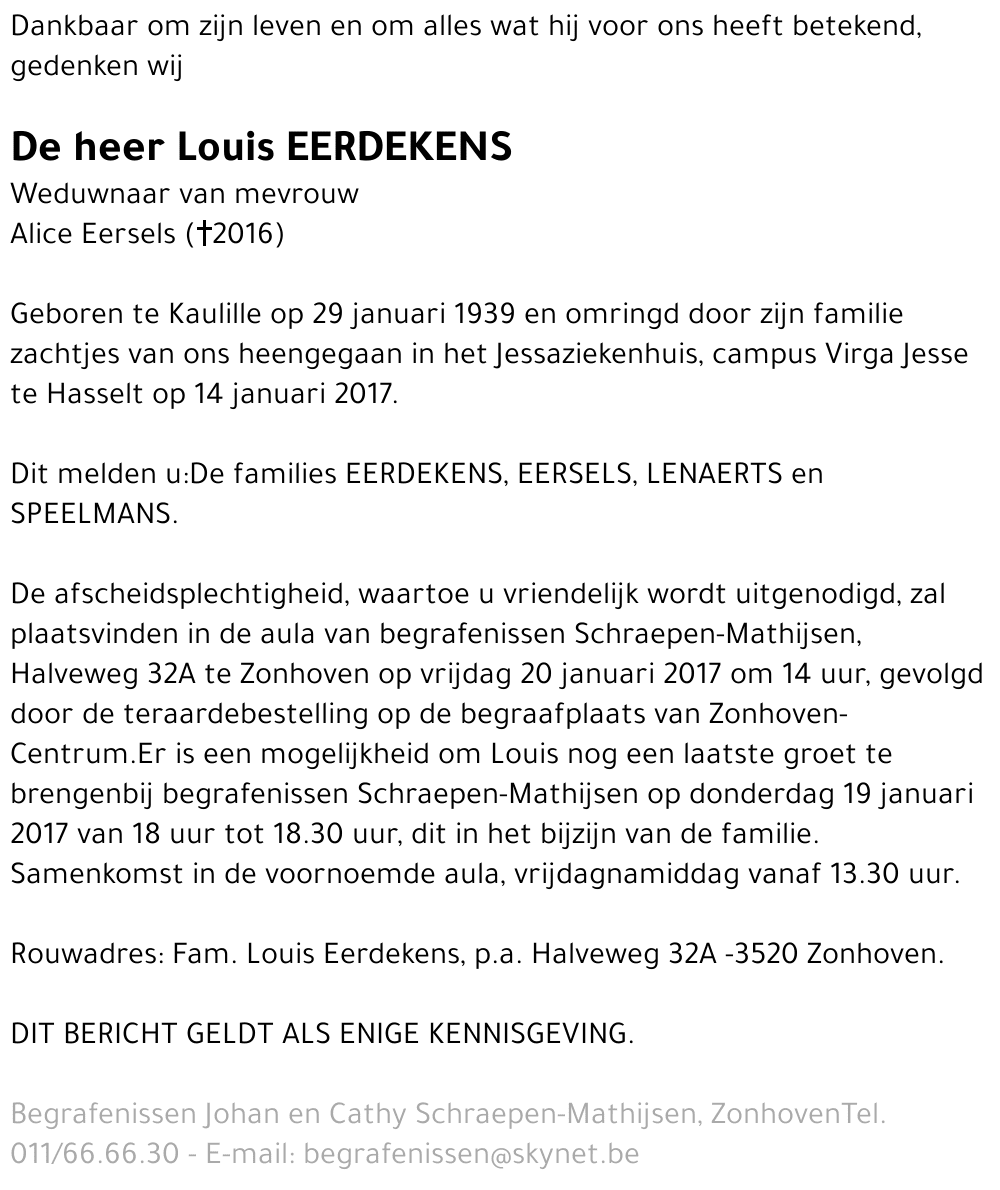 Dankbaar om zijn leven en om alles wat hij voor ons heeft betekend, gedenken wij

De heer Louis EERDEKENS
Weduwnaar van mevrouw
Alice Eersels (†2016)

Geboren te Kaulille op 29 januari 1939 en omringd door zijn familie zachtjes van ons heengegaan in het Jessaziekenhuis, campus Virga Jesse te Hasselt op 14 januari 2017.

Dit melden u:De families EERDEKENS, EERSELS, LENAERTS en SPEELMANS.

De afscheidsplechtigheid, waartoe u vriendelijk wordt uitgenodigd, zal plaatsvinden in de aula van begrafenissen Schraepen-Mathijsen, Halveweg 32A te Zonhoven op vrijdag 20 januari 2017 om 14 uur, gevolgd door de teraardebestelling op de begraafplaats van Zonhoven-Centrum.Er is een mogelijkheid om Louis nog een laatste groet te brengenbij begrafenissen Schraepen-Mathijsen op donderdag 19 januari 2017 van 18 uur tot 18.30 uur, dit in het bijzijn van de familie. Samenkomst in de voornoemde aula, vrijdagnamiddag vanaf 13.30 uur.

Rouwadres: Fam. Louis Eerdekens, p.a. Halveweg 32A -3520 Zonhoven.

DIT BERICHT GELDT ALS ENIGE KENNISGEVING.

Begrafenissen Johan en Cathy Schraepen-Mathijsen, ZonhovenTel. 011/66.66.30 - E-mail: begrafenissen@skynet.be